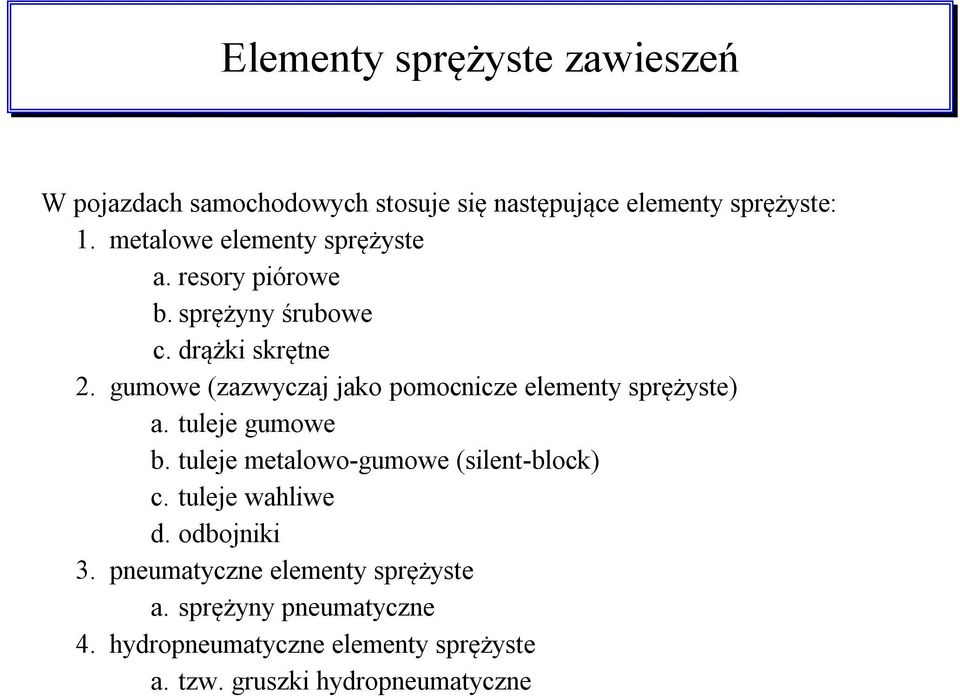 Elementy sprężyste zawieszeń

W pojazdach samochodowych stosuje się następujące elementy sprężyste:
1. metalowe elementy sprężyste
a. resory piórowe
b. sprężyny śrubowe
c. drążki skrętne
2. gumowe (zazwyczaj jako pomocnicze elementy sprężyste)
a. tuleje gumowe
b. tuleje metalowo-gumowe (silent-block)
c. tuleje wahliwe
d. odbojniki
3. pneumatyczne elementy sprężyste
a. sprężyny pneumatyczne
4. hydropneumatyczne elementy sprężyste
a. tzw. gruszki hydropneumatyczne